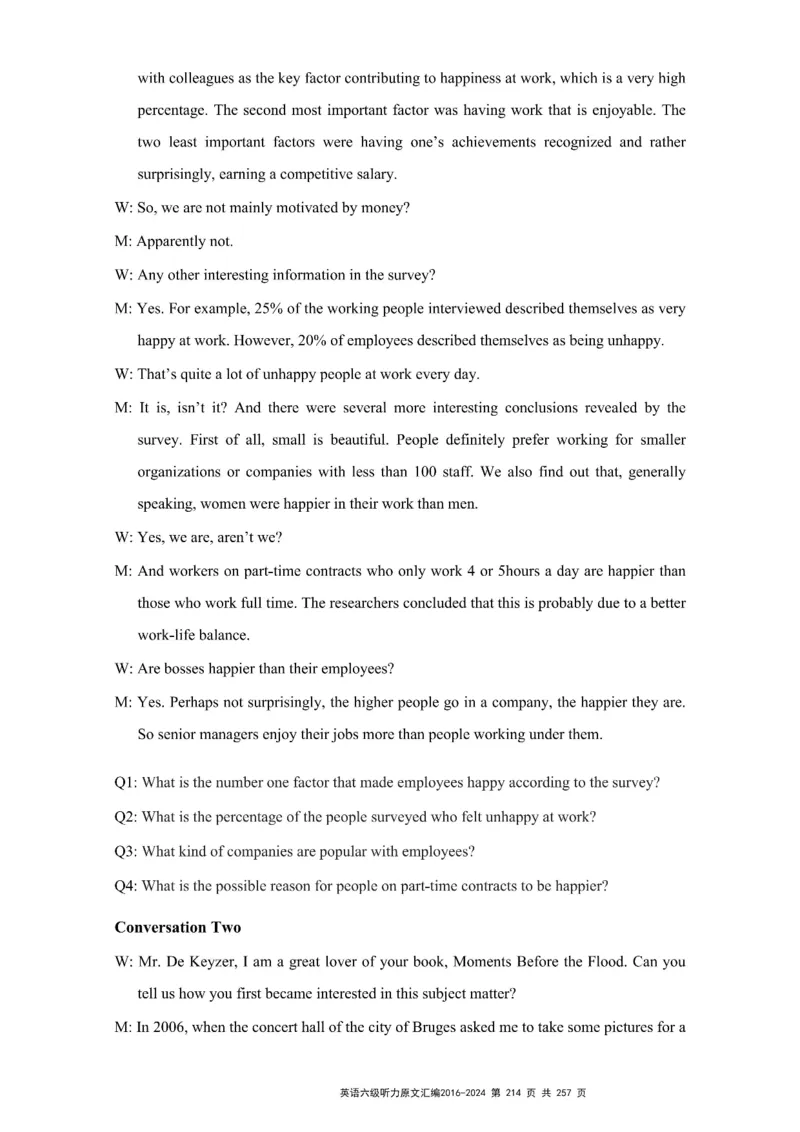 with colleagues as the key factor contributing to happiness at work, which is a very high percentage. The second most important factor was having work that is enjoyable. The two least important factors were having one's achievements recognized and rather surprisingly, earning a competitive salary.

W: So, we are not mainly motivated by money?

M: Apparently not.

W: Any other interesting information in the survey?

M: Yes. For example, 25% of the working people interviewed described themselves as very happy at work. However, 20% of employees described themselves as being unhappy.

W: That's quite a lot of unhappy people at work every day.

M: It is, isn't it? And there were several more interesting conclusions revealed by the survey. First of all, small is beautiful. People definitely prefer working for smaller organizations or companies with less than 100 staff. We also find out that, generally speaking, women were happier in their work than men.

W: Yes, we are, aren't we?

M: And workers on part-time contracts who only work 4 or 5hours a day are happier than those who work full time. The researchers concluded that this is probably due to a better work-life balance.

W: Are bosses happier than their employees?

M: Yes. Perhaps not surprisingly, the higher people go in a company, the happier they are. So senior managers enjoy their jobs more than people working under them.

Q1: What is the number one factor that made employees happy according to the survey?

Q2: What is the percentage of the people surveyed who felt unhappy at work?

Q3: What kind of companies are popular with employees?

Q4: What is the possible reason for people on part-time contracts to be happier?

Conversation Two

W: Mr. De Keyzer, I am a great lover of your book, Moments Before the Flood. Can you tell us how you first became interested in this subject matter?

M: In 2006, when the concert hall of the city of Bruges asked me to take some pictures for a

英语六级听力原文汇编2016-2024 第 214 页 共 257 页